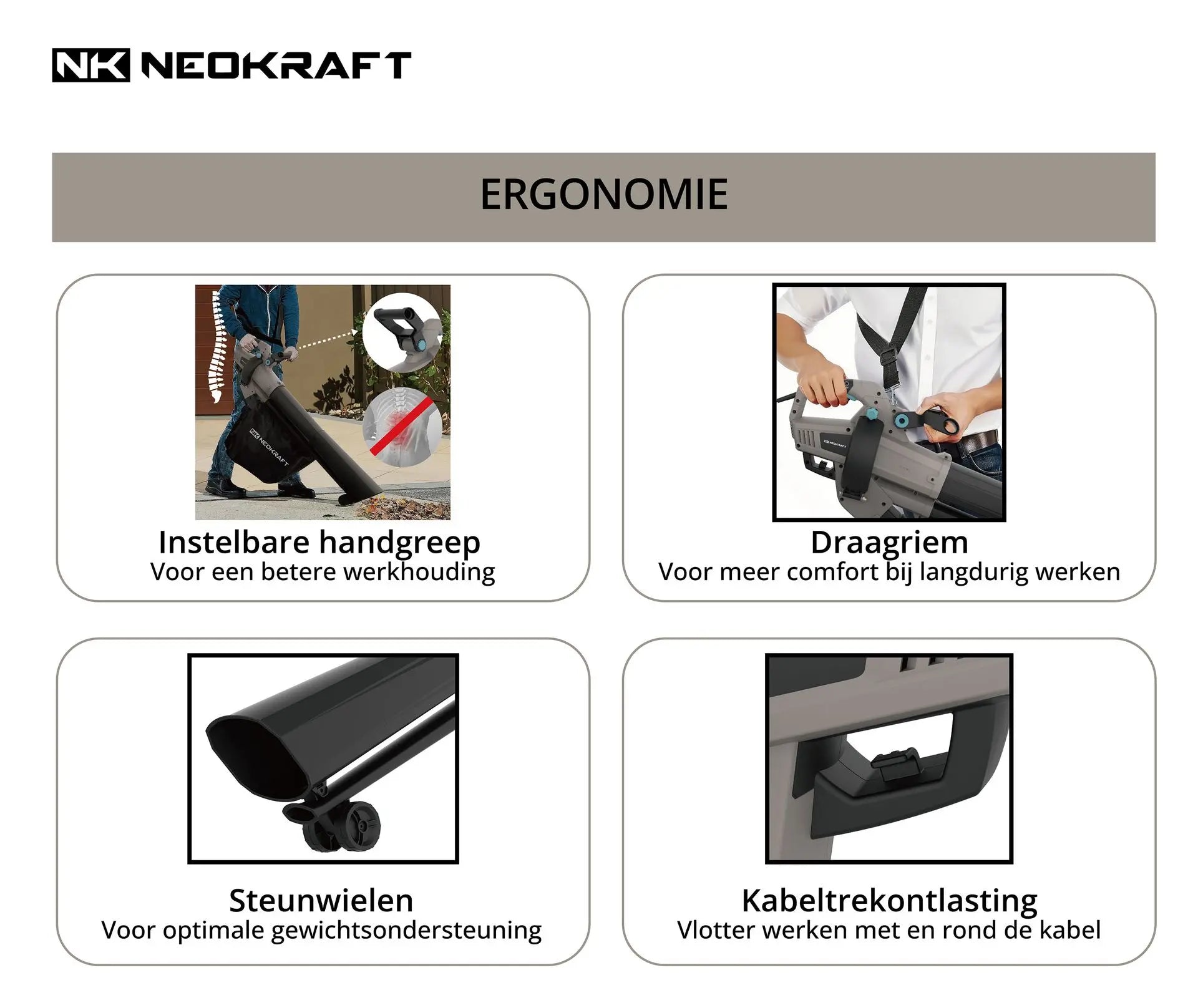 NK NEOKRAFT

ERGONOMIE

NK NEOKRAFT

Instelbare handgreep
Voor een betere werkhouding

NK NEOKRAFT

Draagriem
Voor meer comfort bij langdurig werken

Steunwielen
Voor optimale gewichtsondersteuning

Kabeltrekontlasting
Vlotter werken met en rond de kabel